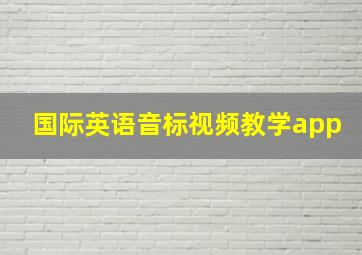 国际英语音标视频教学app